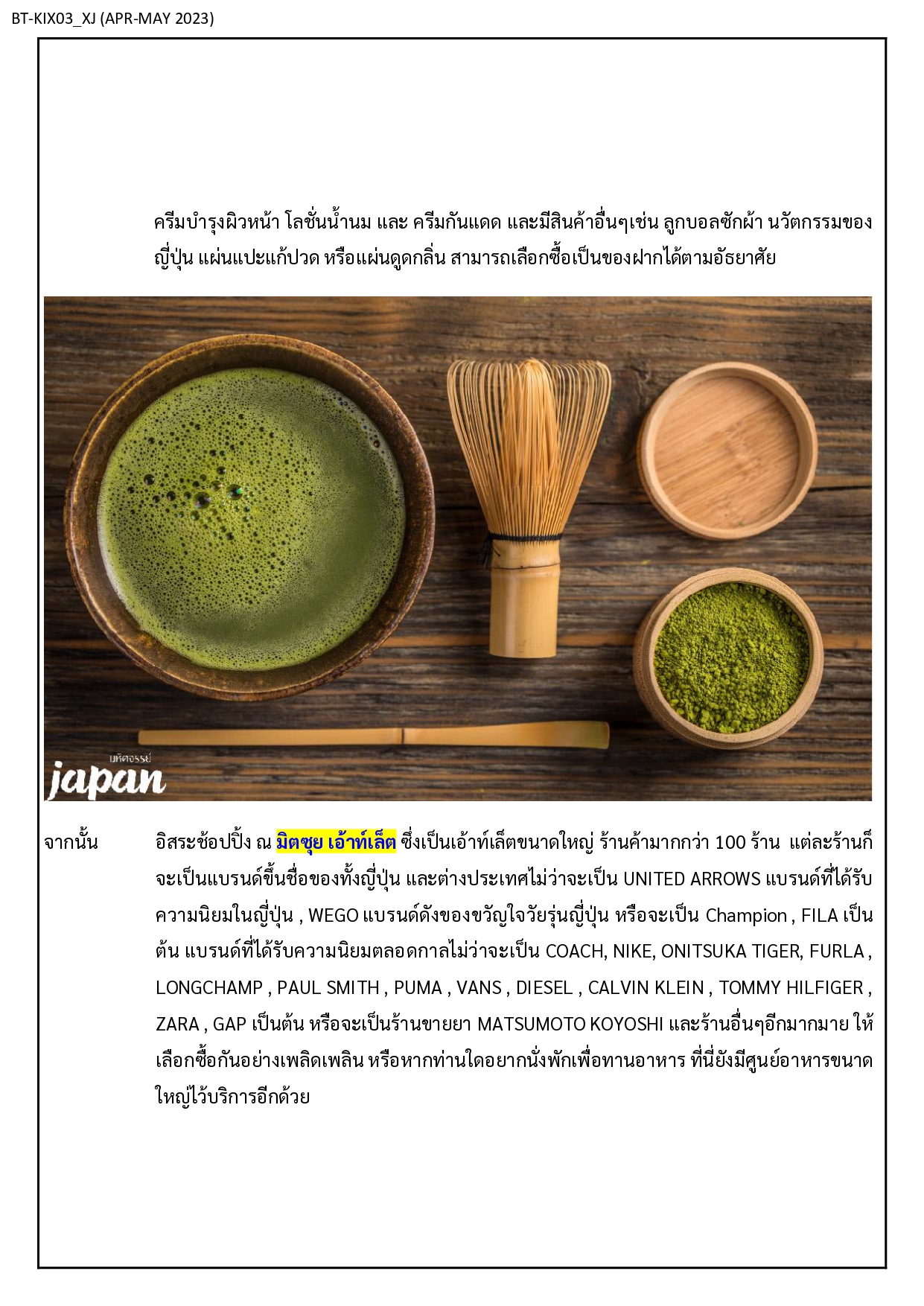 BT-KIX03_XJ (APR-MAY 2023)

ครีมบำรุงผิวหน้า โลชั่นน้ำนม และ ครีมกันแดด และมีสินค้าอื่นๆเช่น ลูกบอลซักผ้า นวัตกรรมของญี่ปุ่น แผ่นแปะแก้ปวด หรือแผ่นดูดกลิ่น สามารถเลือกซื้อเป็นของฝากได้ตามอัธยาศัย

มหัศจรรย์
japan

จากนั้น อิสระช้อปปิ้ง ณ มิตซุย เอ้าท์เล็ต ซึ่งเป็นเอ้าท์เล็ตขนาดใหญ่ ร้านค้ามากกว่า 100 ร้าน แต่ละร้านก็จะเป็นแบรนด์ขึ้นชื่อของทั้งญี่ปุ่น และต่างประเทศไม่ว่าจะเป็น UNITED ARROWS แบรนด์ที่ได้รับความนิยมในญี่ปุ่น , WEGO แบรนด์ดังของขวัญใจวัยรุ่นญี่ปุ่น หรือจะเป็น Champion , FILA เป็นต้น แบรนด์ที่ได้รับความนิยมตลอดกาลไม่ว่าจะเป็น COACH, NIKE, ONITSUKA TIGER, FURLA , LONGCHAMP , PAUL SMITH , PUMA , VANS , DIESEL , CALVIN KLEIN , TOMMY HILFIGER , ZARA , GAP เป็นต้น หรือจะเป็นร้านขายยา MATSUMOTO KOYOSHI และร้านอื่นๆอีกมากมาย ให้เลือกซื้อกันอย่างเพลิดเพลิน หรือหากท่านใดอยากนั่งพักเพื่อทานอาหาร ที่นี่ยังมีศูนย์อาหารขนาดใหญ่ไว้บริการอีกด้วย